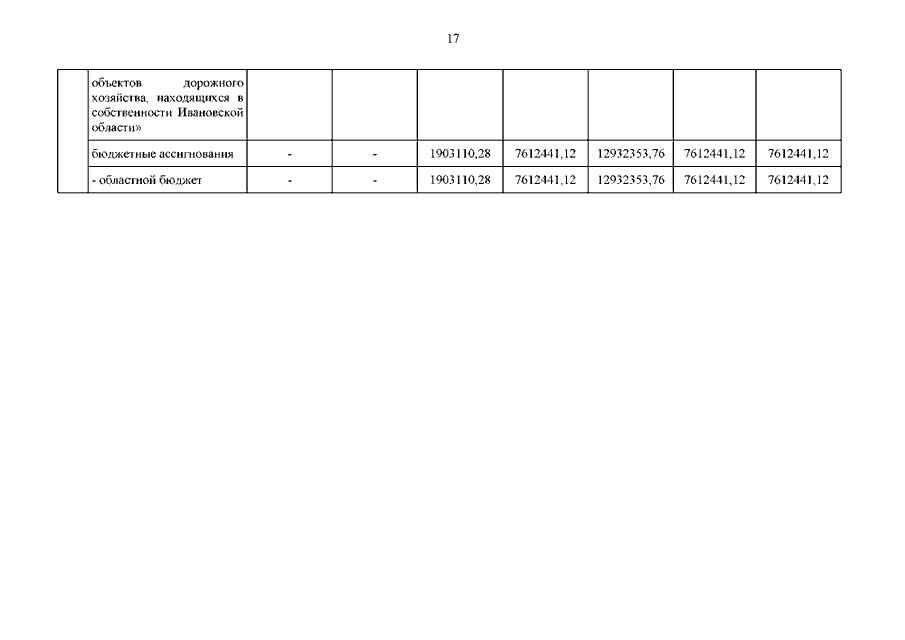 17

|  | объектов дорожного хозяйства, находящихся в собственности Ивановской области» |  |  |  |  |  |  |  |
|---|---|---|---|---|---|---|---|---|
|  | бюджетные ассигнования | - | - | 1903110,28 | 7612441,12 | 12932353,76 | 7612441,12 | 7612441,12 |
|  | - областной бюджет | - | - | 1903110,28 | 7612441,12 | 12932353,76 | 7612441,12 | 7612441,12 |